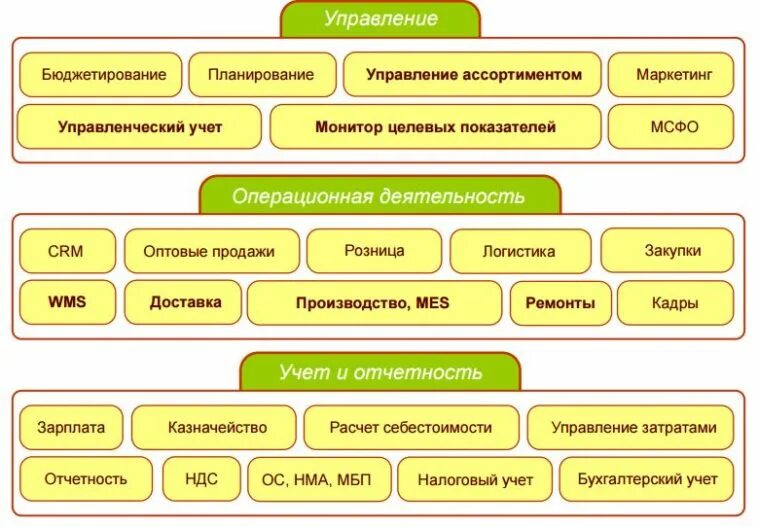 Управление

Бюджетирование
Планирование
Управление ассортиментом
Маркетинг
Управленческий учет
Монитор целевых показателей
МСФО

Операционная деятельность

CRM
Оптовые продажи
Розница
Логистика
Закупки
WMS
Доставка
Производство, MES
Ремонты
Кадры

Учет и отчетность

Зарплата
Казначейство
Расчет себестоимости
Управление затратами
Отчетность
НДС
ОС, НМА, МБП
Налоговый учет
Бухгалтерский учет